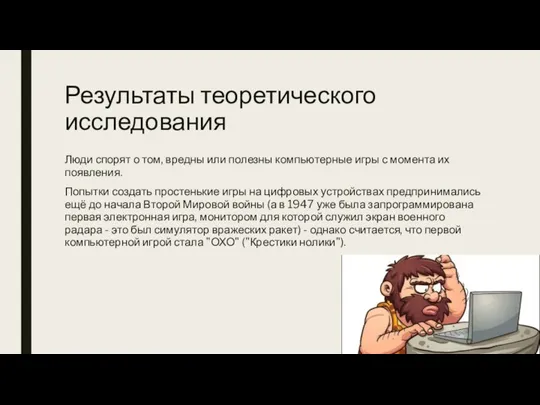 Результаты теоретического исследования

Люди спорят о том, вредны или полезны компьютерные игры с момента их появления.

Попытки создать простенькие игры на цифровых устройствах предпринимались ещё до начала Второй Мировой войны (а в 1947 уже была запрограммирована первая электронная игра, монитором для которой служил экран военного радара - это был симулятор вражеских ракет) - однако считается, что первой компьютерной игрой стала "OXO" ("Крестики нолики").